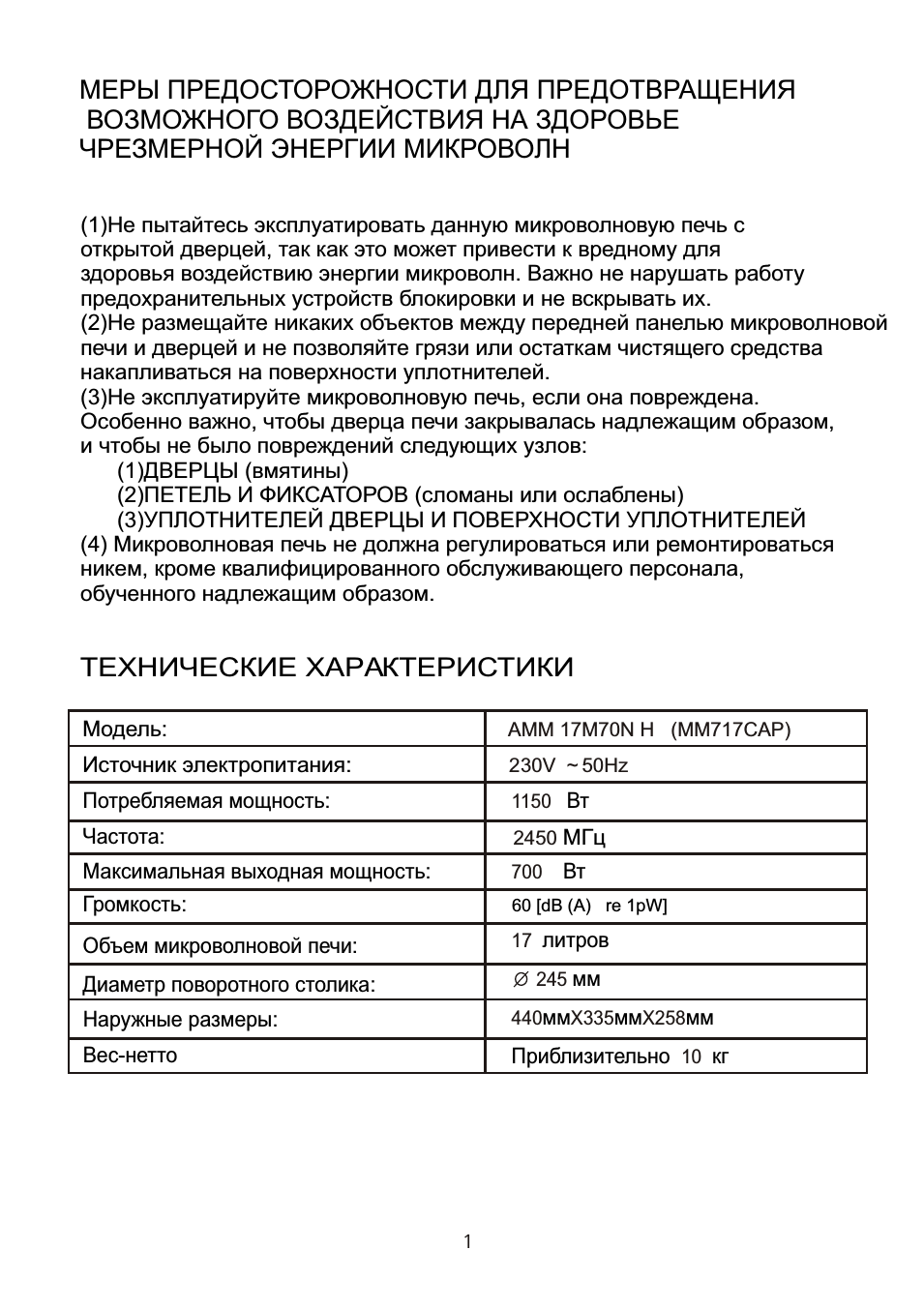 МЕРЫ ПРЕДОСТОРОЖНОСТИ ДЛЯ ПРЕДОТВРАЩЕНИЯ ВОЗМОЖНОГО ВОЗДЕЙСТВИЯ НА ЗДОРОВЬЕ ЧРЕЗМЕРНОЙ ЭНЕРГИИ МИКРОВОЛН

(1)Не пытайтесь эксплуатировать данную микроволновую печь с открытой дверцей, так как это может привести к вредному для здоровья воздействию энергии микроволн. Важно не нарушать работу предохранительных устройств блокировки и не вскрывать их.
(2)Не размещайте никаких объектов между передней панелью микроволновой печи и дверцей и не позволяйте грязи или остаткам чистящего средства накапливаться на поверхности уплотнителей.
(3)Не эксплуатируйте микроволновую печь, если она повреждена. Особенно важно, чтобы дверца печи закрывалась надлежащим образом, и чтобы не было повреждений следующих узлов:
(1)ДВЕРЦЫ (вмятины)
(2)ПЕТЕЛЬ И ФИКСАТОРОВ (сломаны или ослаблены)
(3)УПЛОТНИТЕЛЕЙ ДВЕРЦЫ И ПОВЕРХНОСТИ УПЛОТНИТЕЛЕЙ
(4) Микроволновая печь не должна регулироваться или ремонтироваться никем, кроме квалифицированного обслуживающего персонала, обученного надлежащим образом.

ТЕХНИЧЕСКИЕ ХАРАКТЕРИСТИКИ

| Модель: | AMM 17M70N H (MM717CAP) |
|---|---|
| Источник электропитания: | 230V ~50Hz |
| Потребляемая мощность: | 1150 Вт |
| Частота: | 2450 МГц |
| Максимальная выходная мощность: | 700 Вт |
| Громкость: | 60 [dB (A) re 1pW] |
| Объем микроволновой печи: | 17 литров |
| Диаметр поворотного столика: | ∅ 245 мм |
| Наружные размеры: | 440ммX335ммX258мм |
| Вес-нетто | Приблизительно 10 кг |

1